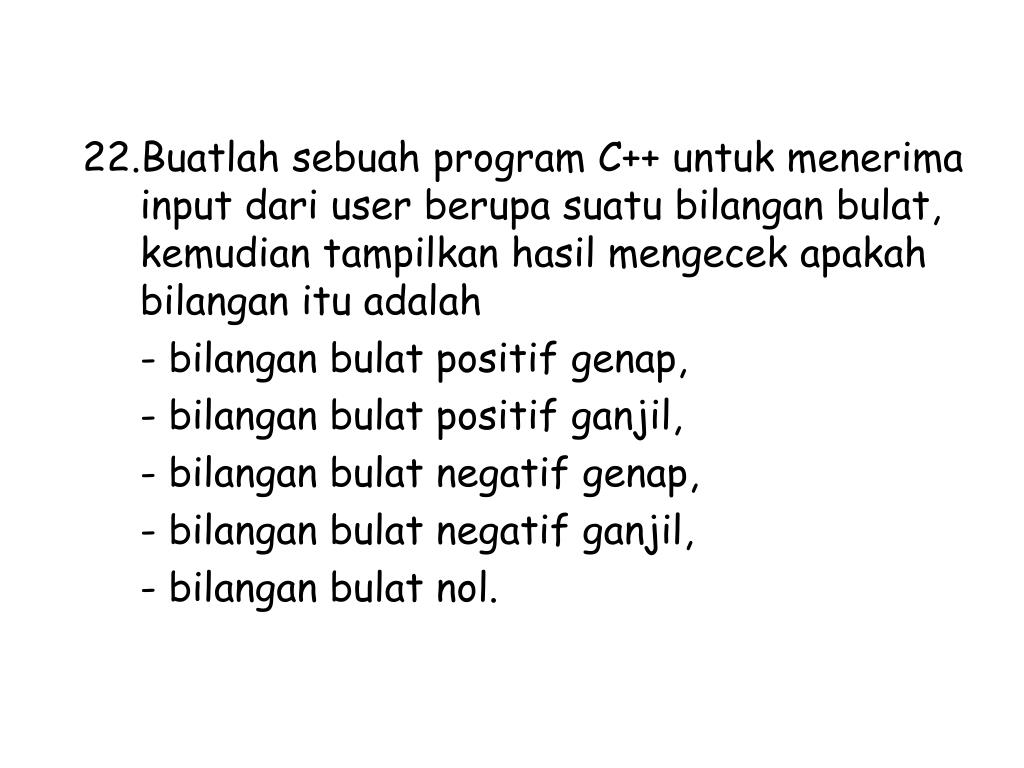 22.Buatlah sebuah program C++ untuk menerima input dari user berupa suatu bilangan bulat, kemudian tampilkan hasil mengecek apakah bilangan itu adalah

- bilangan bulat positif genap,

- bilangan bulat positif ganjil,

- bilangan bulat negatif genap,

- bilangan bulat negatif ganjil,

- bilangan bulat nol.